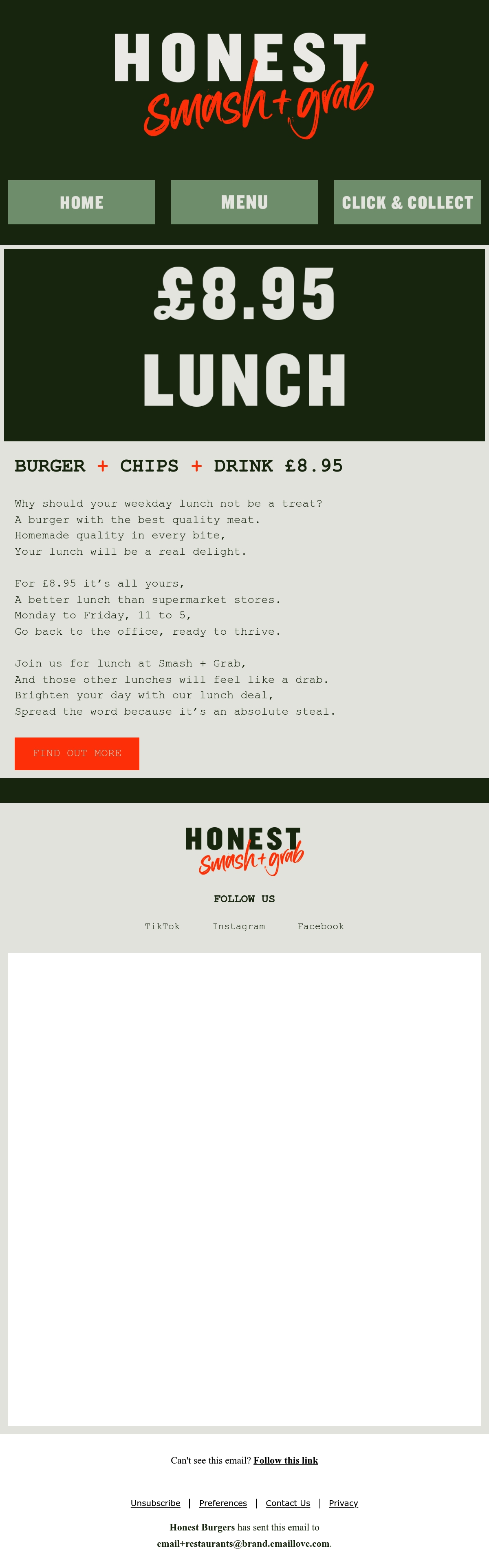 HONEST
Smash+grab

HOME

MENU

CLICK & COLLECT

£8.95
LUNCH

BURGER + CHIPS + DRINK £8.95

Why should your weekday lunch not be a treat?
A burger with the best quality meat.
Homemade quality in every bite,
Your lunch will be a real delight.

For £8.95 it's all yours,
A better lunch than supermarket stores.
Monday to Friday, 11 to 5,
Go back to the office, ready to thrive.

Join us for lunch at Smash + Grab,
And those other lunches will feel like a drab.
Brighten your day with our lunch deal,
Spread the word because it's an absolute steal.

FIND OUT MORE

HONEST
Smash+grab

FOLLOW US

TikTok Instagram Facebook

Can't see this email? Follow this link

Unsubscribe | Preferences | Contact Us | Privacy

Honest Burgers has sent this email to email+restaurants@brand.emaillove.com.